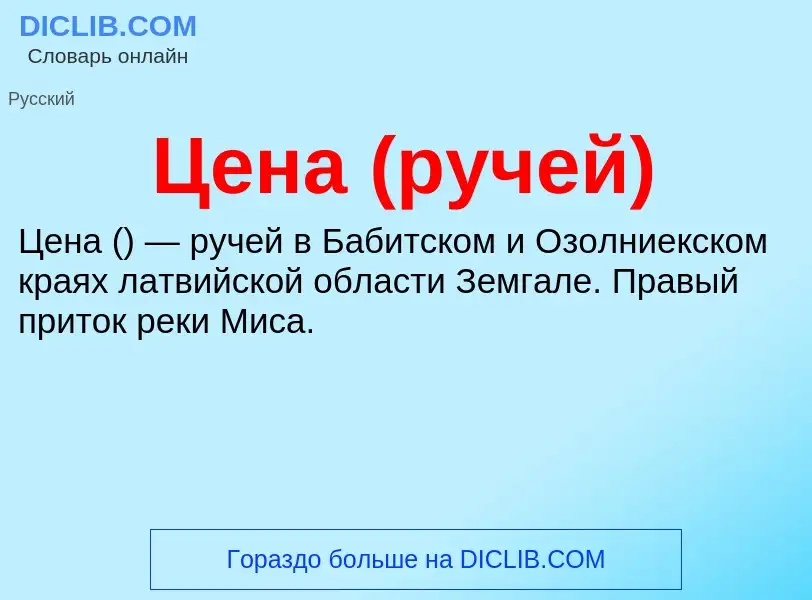 DICLIB.COM
Словарь онлайн

Русский

Цена (ручей)

Цена () — ручей в Бабитском и Озолниекском краях латвийской области Земгале. Правый приток реки Миса.

Гораздо больше на DICLIB.COM